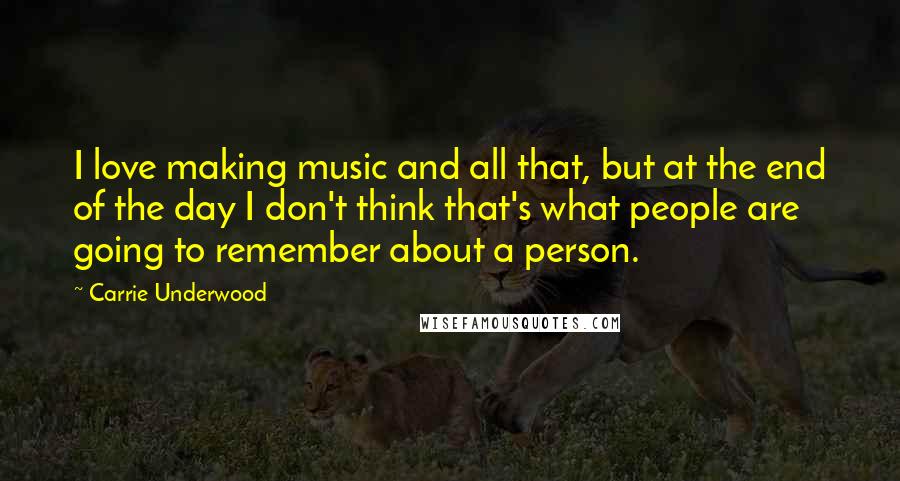 I love making music and all that, but at the end of the day I don't think that's what people are going to remember about a person.

~ Carrie Underwood

WISEFAMOUSQUOTES.COM